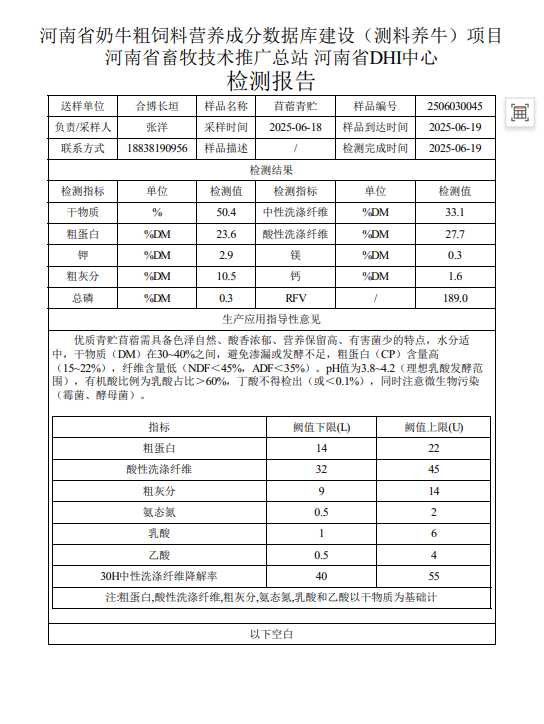 河南省奶牛粗饲料营养成分数据库建设（测料养牛）项目
河南省畜牧技术推广总站 河南省DHI中心
检测报告

| 送样单位 | 合博长垣 | 样品名称 | 苜蓿青贮 | 样品编号 | 2506030045 |
|---|---|---|---|---|---|
| 负责/采样人 | 张洋 | 采样时间 | 2025-06-18 | 样品到达时间 | 2025-06-19 |
| 联系方式 | 18838190956 | 样品描述 | / | 检测完成时间 | 2025-06-19 |

检测结果

| 检测指标 | 单位 | 检测值 | 检测指标 | 单位 | 检测值 |
|---|---|---|---|---|---|
| 干物质 | % | 50.4 | 中性洗涤纤维 | %DM | 33.1 |
| 粗蛋白 | %DM | 23.6 | 酸性洗涤纤维 | %DM | 27.7 |
| 钾 | %DM | 2.9 | 镁 | %DM | 0.3 |
| 粗灰分 | %DM | 10.5 | 钙 | %DM | 1.6 |
| 总磷 | %DM | 0.3 | RFV | / | 189.0 |

生产应用指导性意见

优质青贮苜蓿需具备色泽自然、酸香浓郁、营养保留高、有害菌少的特点，水分适中，干物质（DM）在30~40%之间，避免渗漏或发酵不足，粗蛋白（CP）含量高（15~22%），纤维含量低（NDF＜45%，ADF＜35%）。pH值为3.8~4.2（理想乳酸发酵范围），有机酸比例为乳酸占比＞60%，丁酸不得检出（或＜0.1%），同时注意微生物污染（霉菌、酵母菌）。

| 指标 | 阈值下限(L) | 阈值上限(U) |
|---|---|---|
| 粗蛋白 | 14 | 22 |
| 酸性洗涤纤维 | 32 | 45 |
| 粗灰分 | 9 | 14 |
| 氨态氮 | 0.5 | 2 |
| 乳酸 | 1 | 6 |
| 乙酸 | 0.5 | 4 |
| 30H中性洗涤纤维降解率 | 40 | 55 |

注:粗蛋白,酸性洗涤纤维,粗灰分,氨态氮,乳酸和乙酸以干物质为基础计

以下空白